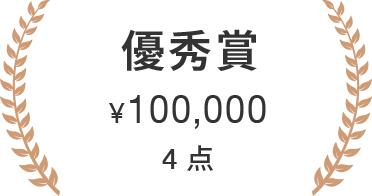 優秀賞

¥100,000

4 点